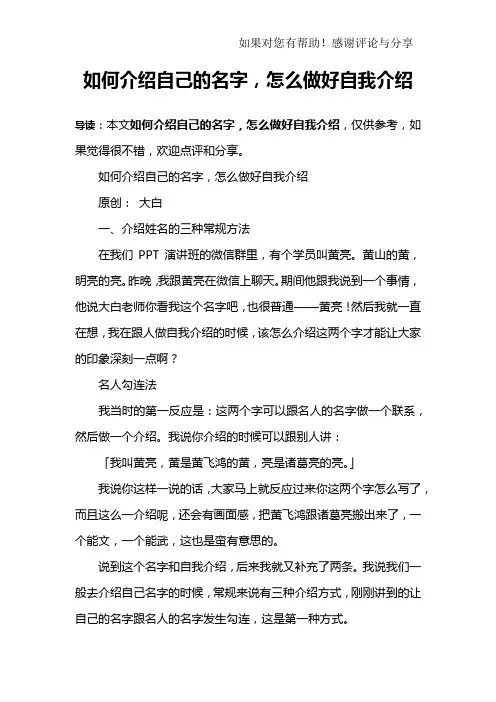 如果对您有帮助！感谢评论与分享

如何介绍自己的名字，怎么做好自我介绍

导读：本文如何介绍自己的名字，怎么做好自我介绍，仅供参考，如果觉得很不错，欢迎点评和分享。

如何介绍自己的名字，怎么做好自我介绍

原创： 大白

一、介绍姓名的三种常规方法

在我们 PPT 演讲班的微信群里，有个学员叫黄亮。黄山的黄，明亮的亮。昨晚，我跟黄亮在微信上聊天。期间他跟我说到一个事情，他说大白老师你看我这个名字吧，也很普通——黄亮！然后我就一直在想，我在跟人做自我介绍的时候，该怎么介绍这两个字才能让大家的印象深刻一点啊？

名人勾连法

我当时的第一反应是：这两个字可以跟名人的名字做一个联系，然后做一个介绍。我说你介绍的时候可以跟别人讲：

「我叫黄亮，黄是黄飞鸿的黄，亮是诸葛亮的亮。」

我说你这样一说的话，大家马上就反应过来你这两个字怎么写了，而且这么一介绍呢，还会有画面感，把黄飞鸿跟诸葛亮搬出来了，一个能文，一个能武，这也是蛮有意思的。

说到这个名字和自我介绍，后来我就又补充了两条。我说我们一般去介绍自己名字的时候，常规来说有三种介绍方式，刚刚讲到的让自己的名字跟名人的名字发生勾连，这是第一种方式。